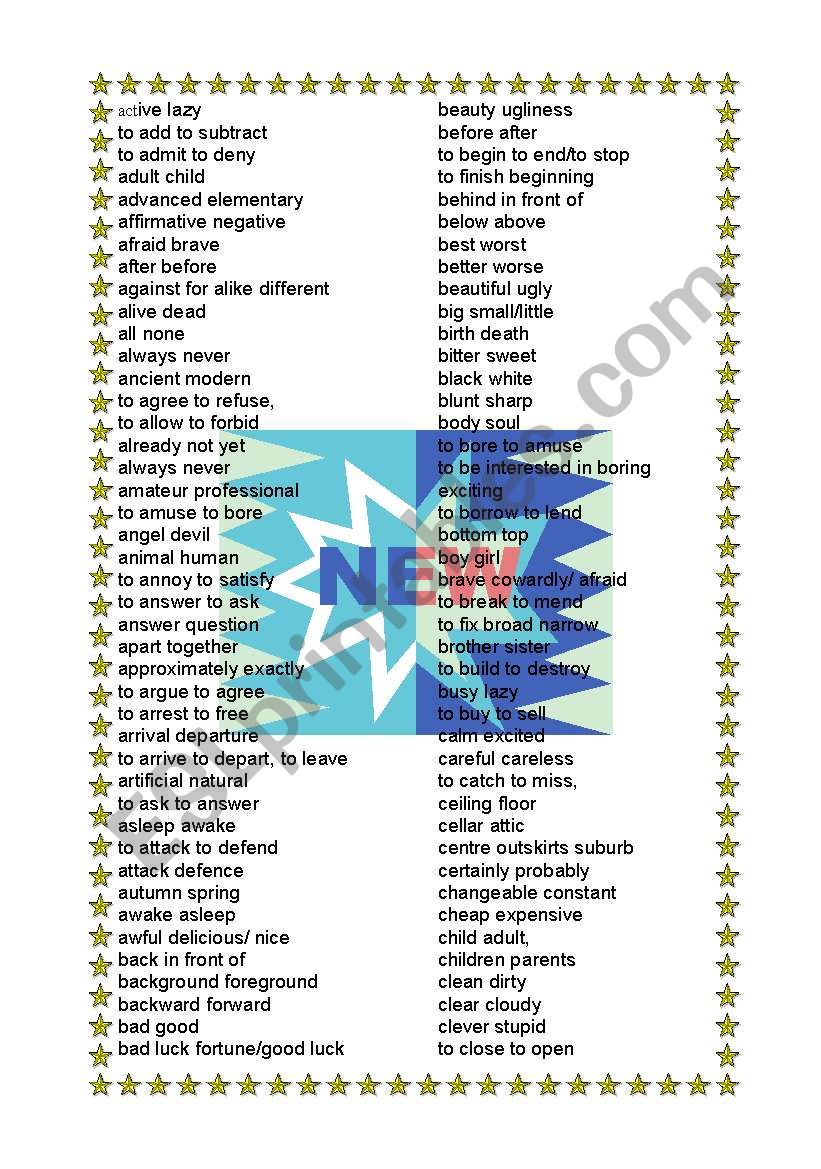 active lazy
to add to subtract
to admit to deny
adult child
advanced elementary
affirmative negative
afraid brave
after before
against for alike different
alive dead
all none
always never
ancient modern
to agree to refuse,
to allow to forbid
already not yet
always never
amateur professional
to amuse to bore
angel devil
animal human
to annoy to satisfy
to answer to ask
answer question
apart together
approximately exactly
to argue to agree
to arrest to free
arrival departure
to arrive to depart, to leave
artificial natural
to ask to answer
asleep awake
to attack to defend
attack defence
autumn spring
awake asleep
awful delicious/ nice
back in front of
background foreground
backward forward
bad good
bad luck fortune/good luck

beauty ugliness
before after
to begin to end/to stop
to finish beginning
behind in front of
below above
best worst
better worse
beautiful ugly
big small/little
birth death
bitter sweet
black white
blunt sharp
body soul
to bore to amuse
to be interested in boring
exciting
to borrow to lend
bottom top
boy girl
brave cowardly/ afraid
to break to mend
to fix broad narrow
brother sister
to build to destroy
busy lazy
to buy to sell
calm excited
careful careless
to catch to miss,
ceiling floor
cellar attic
centre outskirts suburb
certainly probably
changeable constant
cheap expensive
child adult,
children parents
clean dirty
clear cloudy
clever stupid
to close to open

NEW

ESLprintables.com